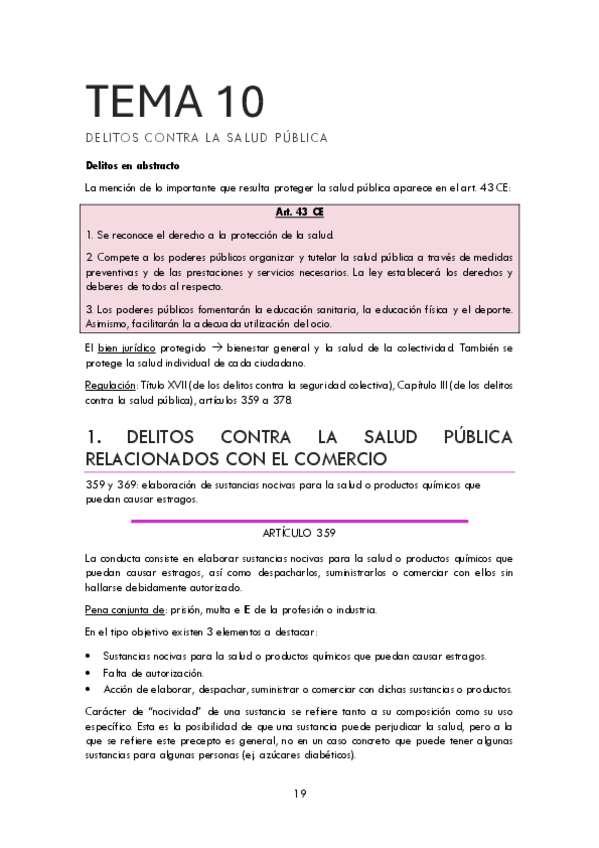 TEMA 10

DELITOS CONTRA LA SALUD PÚBLICA

Delitos en abstracto

La mención de lo importante que resulta proteger la salud pública aparece en el art. 43 CE:

Art. 43 CE

1. Se reconoce el derecho a la protección de la salud.

2. Compete a los poderes públicos organizar y tutelar la salud pública a través de medidas preventivas y de las prestaciones y servicios necesarios. La ley establecerá los derechos y deberes de todos al respecto.

3. Los poderes públicos fomentarán la educación sanitaria, la educación física y el deporte. Asimismo, facilitarán la adecuada utilización del ocio.

El bien jurídico protegido → bienestar general y la salud de la colectividad. También se protege la salud individual de cada ciudadano.

Regulación: Título XVII (de los delitos contra la seguridad colectiva), Capítulo III (de los delitos contra la salud pública), artículos 359 a 378.

1. DELITOS CONTRA LA SALUD PÚBLICA RELACIONADOS CON EL COMERCIO

359 y 369: elaboración de sustancias nocivas para la salud o productos químicos que puedan causar estragos.

ARTÍCULO 359

La conducta consiste en elaborar sustancias nocivas para la salud o productos químicos que puedan causar estragos, así como despacharlos, suministrarlos o comerciar con ellos sin hallarse debidamente autorizado.

Pena conjunta de: prisión, multa e IE de la profesión o industria.

En el tipo objetivo existen 3 elementos a destacar:

• Sustancias nocivas para la salud o productos químicos que puedan causar estragos.
• Falta de autorización.
• Acción de elaborar, despachar, suministrar o comerciar con dichas sustancias o productos.

Carácter de "nocividad" de una sustancia se refiere tanto a su composición como su uso específico. Esta es la posibilidad de que una sustancia puede perjudicar la salud, pero a la que se refiere este precepto es general, no en un caso concreto que puede tener algunas sustancias para algunas personas (ej. azúcares diabéticos).

19